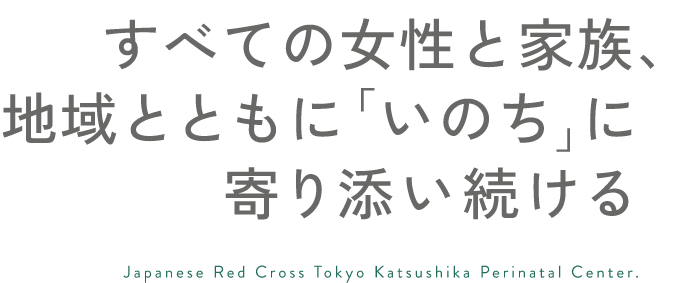 すべての女性と家族、
地域とともに「いのち」に
寄り添い続ける

Japanese Red Cross Tokyo Katsushika Perinatal Center.